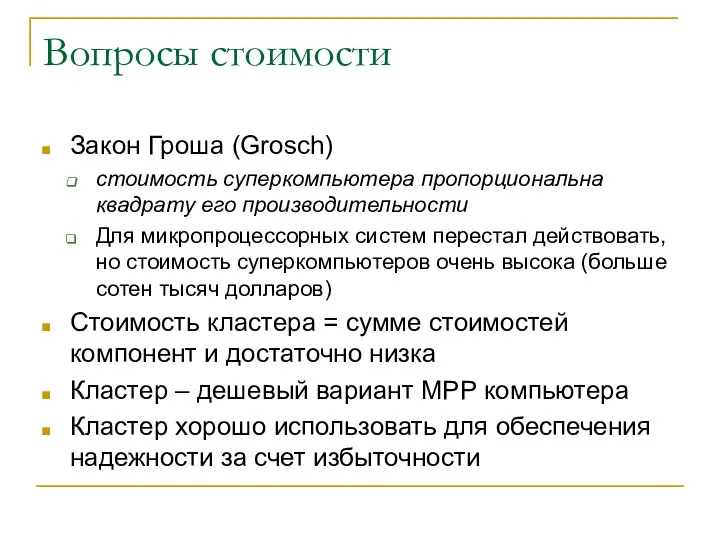 Вопросы стоимости

Закон Гроша (Grosch)

стоимость суперкомпьютера пропорциональна квадрату его производительности

Для микропроцессорных систем перестал действовать, но стоимость суперкомпьютеров очень высока (больше сотен тысяч долларов)

Стоимость кластера = сумме стоимостей компонент и достаточно низка

Кластер – дешевый вариант MPP компьютера

Кластер хорошо использовать для обеспечения надежности за счет избыточности